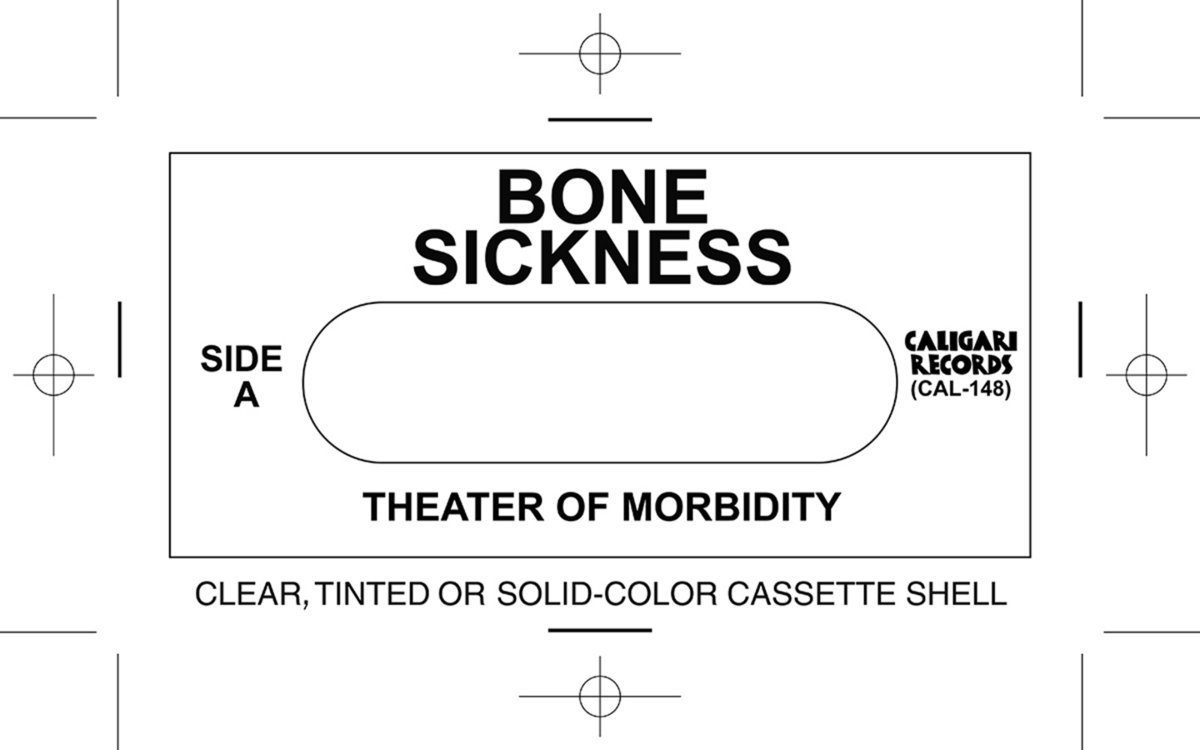 BONE SICKNESS

SIDE A

CALIGARI RECORDS (CAL-148)

THEATER OF MORBIDITY

CLEAR, TINTED OR SOLID-COLOR CASSETTE SHELL